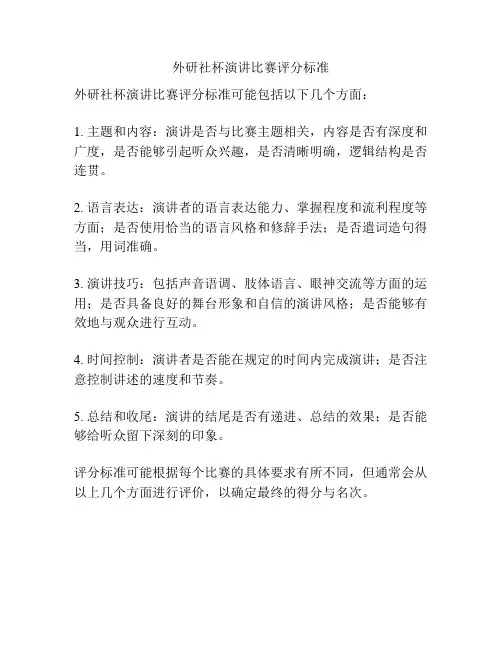 外研社杯演讲比赛评分标准

外研社杯演讲比赛评分标准可能包括以下几个方面：

1. 主题和内容：演讲是否与比赛主题相关，内容是否有深度和广度，是否能够引起听众兴趣，是否清晰明确，逻辑结构是否连贯。

2. 语言表达：演讲者的语言表达能力、掌握程度和流利程度等方面；是否使用恰当的语言风格和修辞手法；是否遣词造句得当，用词准确。

3. 演讲技巧：包括声音语调、肢体语言、眼神交流等方面的运用；是否具备良好的舞台形象和自信的演讲风格；是否能够有效地与观众进行互动。

4. 时间控制：演讲者是否能在规定的时间内完成演讲；是否注意控制讲述的速度和节奏。

5. 总结和收尾：演讲的结尾是否有递进、总结的效果；是否能够给听众留下深刻的印象。

评分标准可能根据每个比赛的具体要求有所不同，但通常会从以上几个方面进行评价，以确定最终的得分与名次。